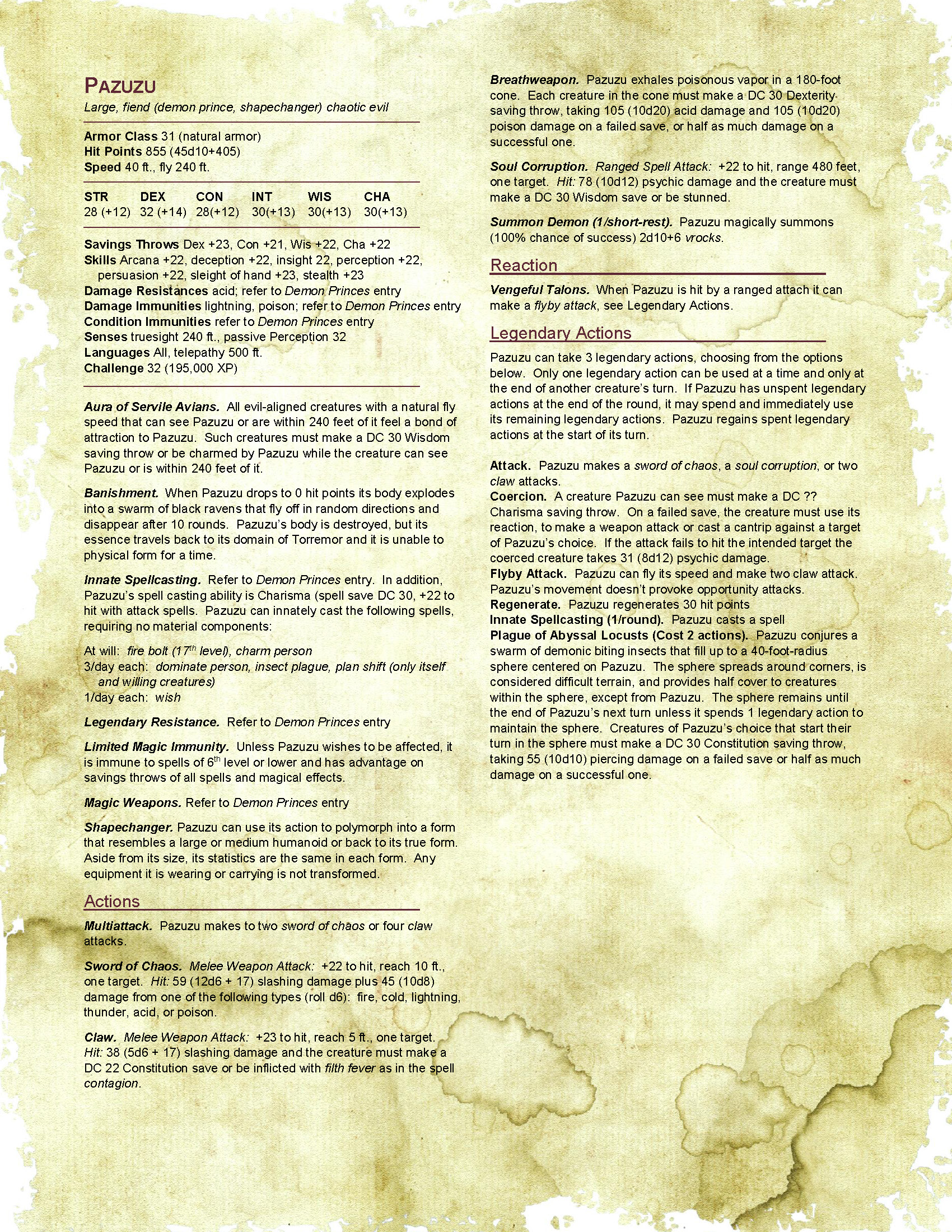 PAZUZU

Large, fiend (demon prince, shapechanger) chaotic evil

Armor Class 31 (natural armor)
Hit Points 855 (45d10+405)
Speed 40 ft., fly 240 ft.

| STR | DEX | CON | INT | WIS | CHA |
|---|---|---|---|---|---|
| 28 (+12) | 32 (+14) | 28(+12) | 30(+13) | 30(+13) | 30(+13) |

Savings Throws Dex +23, Con +21, Wis +22, Cha +22
Skills Arcana +22, deception +22, insight 22, perception +22, persuasion +22, sleight of hand +23, stealth +23
Damage Resistances acid; refer to Demon Princes entry
Damage Immunities lightning, poison; refer to Demon Princes entry
Condition Immunities refer to Demon Princes entry
Senses truesight 240 ft., passive Perception 32
Languages All, telepathy 500 ft.
Challenge 32 (195,000 XP)

Aura of Servile Avians. All evil-aligned creatures with a natural fly speed that can see Pazuzu or are within 240 feet of it feel a bond of attraction to Pazuzu. Such creatures must make a DC 30 Wisdom saving throw or be charmed by Pazuzu while the creature can see Pazuzu or is within 240 feet of it.

Banishment. When Pazuzu drops to 0 hit points its body explodes into a swarm of black ravens that fly off in random directions and disappear after 10 rounds. Pazuzu's body is destroyed, but its essence travels back to its domain of Torremor and it is unable to physical form for a time.

Innate Spellcasting. Refer to Demon Princes entry. In addition, Pazuzu's spell casting ability is Charisma (spell save DC 30, +22 to hit with attack spells. Pazuzu can innately cast the following spells, requiring no material components:

At will: fire bolt (17$^{th}$ level), charm person
3/day each: dominate person, insect plague, plan shift (only itself and willing creatures)
1/day each: wish

Legendary Resistance. Refer to Demon Princes entry

Limited Magic Immunity. Unless Pazuzu wishes to be affected, it is immune to spells of 6$^{th}$ level or lower and has advantage on savings throws of all spells and magical effects.

Magic Weapons. Refer to Demon Princes entry

Shapechanger. Pazuzu can use its action to polymorph into a form that resembles a large or medium humanoid or back to its true form. Aside from its size, its statistics are the same in each form. Any equipment it is wearing or carrying is not transformed.

Actions

Multiattack. Pazuzu makes to two sword of chaos or four claw attacks.

Sword of Chaos. Melee Weapon Attack: +22 to hit, reach 10 ft., one target. Hit: 59 (12d6 + 17) slashing damage plus 45 (10d8) damage from one of the following types (roll d6): fire, cold, lightning, thunder, acid, or poison.

Claw. Melee Weapon Attack: +23 to hit, reach 5 ft., one target. Hit: 38 (5d6 + 17) slashing damage and the creature must make a DC 22 Constitution save or be inflicted with filth fever as in the spell contagion.

Breathweapon. Pazuzu exhales poisonous vapor in a 180-foot cone. Each creature in the cone must make a DC 30 Dexterity savihg throw, taking 105 (10d20) acid damage and 105 (10d20) poison damage on a failed save, or half as much damage on a successful one.

Soul Corruption. Ranged Spell Attack: +22 to hit, range 480 feet, one target. Hit: 78 (10d12) psychic damage and the creature must make a DC 30 Wisdom save or be stunned.

Summon Demon (1/short-rest). Pazuzu magically summons (100% chance of success) 2d10+6 vrocks.

Reaction

Vengeful Talons. When Pazuzu is hit by a ranged attach it can make a flyby attack, see Legendary Actions.

Legendary Actions

Pazuzu can take 3 legendary actions, choosing from the options below. Only one legendary action can be used at a time and only at the end of another creature's turn. If Pazuzu has unspent legendary actions at the end of the round, it may spend and immediately use its remaining legendary actions. Pazuzu regains spent legendary actions at the start of its turn.

Attack. Pazuzu makes a sword of chaos, a soul corruption, or two claw attacks.
Coercion. A creature Pazuzu can see must make a DC ?? Charisma saving throw. On a failed save, the creature must use its reaction, to make a weapon attack or cast a cantrip against a target of Pazuzu's choice. If the attack fails to hit the intended target the coerced creature takes 31 (8d12) psychic damage.
Flyby Attack. Pazuzu can fly its speed and make two claw attack. Pazuzu's movement doesn't provoke opportunity attacks.
Regenerate. Pazuzu regenerates 30 hit points
Innate Spellcasting (1/round). Pazuzu casts a spell
Plague of Abyssal Locusts (Cost 2 actions). Pazuzu conjures a swarm of demonic biting insects that fill up to a 40-foot-radius sphere centered on Pazuzu. The sphere spreads around corners, is considered difficult terrain, and provides half cover to creatures within the sphere, except from Pazuzu. The sphere remains until the end of Pazuzu's next turn unless it spends 1 legendary action to maintain the sphere. Creatures of Pazuzu's choice that start their turn in the sphere must make a DC 30 Constitution saving throw, taking 55 (10d10) piercing damage on a failed save or half as much damage on a successful one.